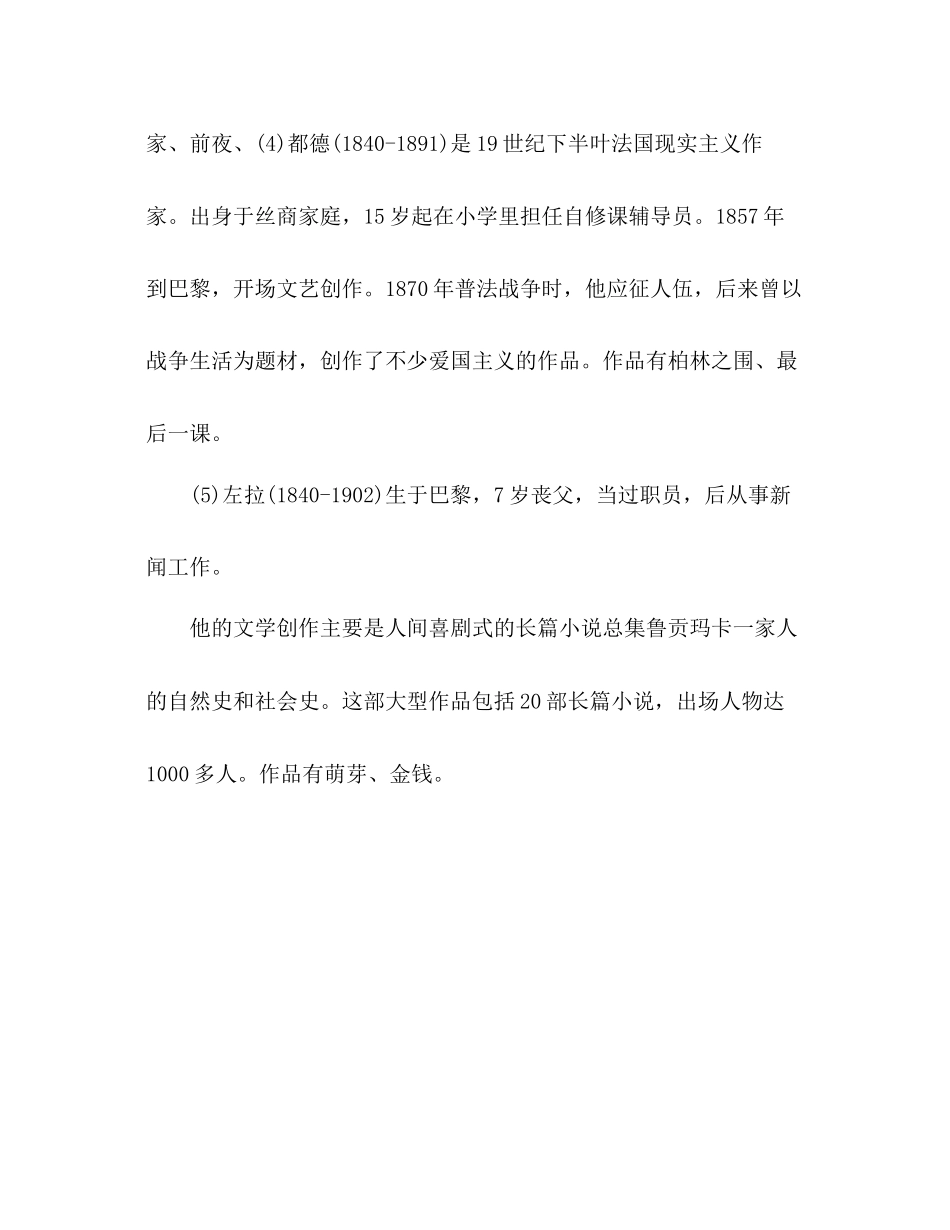 家、前夜、(4)都德(1840-1891)是19世纪下半叶法国现实主义作家。出身于丝商家庭，15岁起在小学里担任自修课辅导员。1857年到巴黎，开场文艺创作。1870年普法战争时，他应征人伍，后来曾以战争生活为题材，创作了不少爱国主义的作品。作品有柏林之围、最后一课。

(5)左拉(1840-1902)生于巴黎，7岁丧父，当过职员，后从事新闻工作。

他的文学创作主要是人间喜剧式的长篇小说总集鲁贡玛卡一家人的自然史和社会史。这部大型作品包括20部长篇小说，出场人物达1000多人。作品有萌芽、金钱。